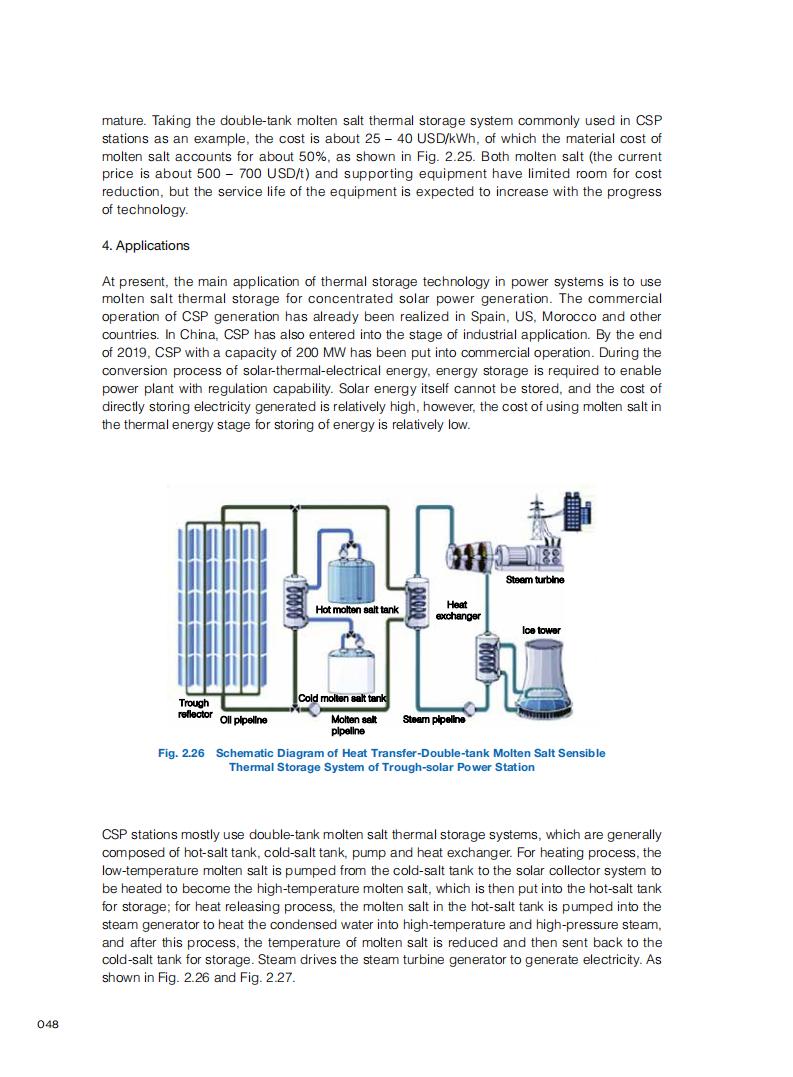 mature. Taking the double-tank molten salt thermal storage system commonly used in CSP stations as an example, the cost is about 25 – 40 USD/kWh, of which the material cost of molten salt accounts for about 50%, as shown in Fig. 2.25. Both molten salt (the current price is about 500 – 700 USD/t) and supporting equipment have limited room for cost reduction, but the service life of the equipment is expected to increase with the progress of technology.

4. Applications

At present, the main application of thermal storage technology in power systems is to use molten salt thermal storage for concentrated solar power generation. The commercial operation of CSP generation has already been realized in Spain, US, Morocco and other countries. In China, CSP has also entered into the stage of industrial application. By the end of 2019, CSP with a capacity of 200 MW has been put into commercial operation. During the conversion process of solar-thermal-electrical energy, energy storage is required to enable power plant with regulation capability. Solar energy itself cannot be stored, and the cost of directly storing electricity generated is relatively high, however, the cost of using molten salt in the thermal energy stage for storing of energy is relatively low.

Steam turbine
Hot molten salt tank
Heat exchanger
Ice tower
Cold molten salt tank
Trough reflector
Oil pipeline
Molten salt pipeline
Steam pipeline

Fig. 2.26 Schematic Diagram of Heat Transfer-Double-tank Molten Salt Sensible Thermal Storage System of Trough-solar Power Station

CSP stations mostly use double-tank molten salt thermal storage systems, which are generally composed of hot-salt tank, cold-salt tank, pump and heat exchanger. For heating process, the low-temperature molten salt is pumped from the cold-salt tank to the solar collector system to be heated to become the high-temperature molten salt, which is then put into the hot-salt tank for storage; for heat releasing process, the molten salt in the hot-salt tank is pumped into the steam generator to heat the condensed water into high-temperature and high-pressure steam, and after this process, the temperature of molten salt is reduced and then sent back to the cold-salt tank for storage. Steam drives the steam turbine generator to generate electricity. As shown in Fig. 2.26 and Fig. 2.27.

048